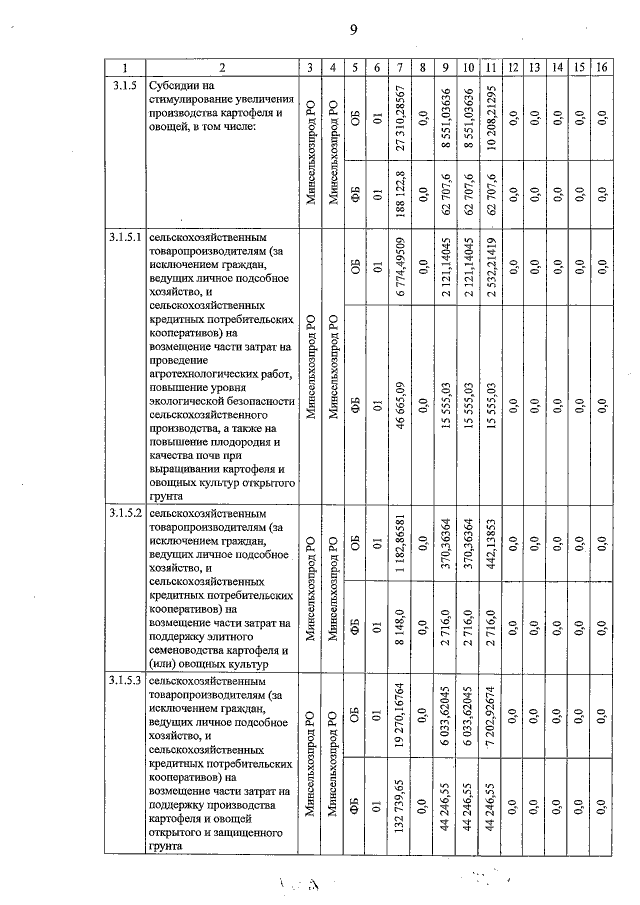 9

| 1 | 2 | 3 | 4 | 5 | 6 | 7 | 8 | 9 | 10 | 11 | 12 | 13 | 14 | 15 | 16 |
|---|---|---|---|---|---|---|---|---|---|---|---|---|---|---|---|
| 3.1.5 | Субсидии на стимулирование увеличения производства картофеля и овощей, в том числе: | Минсельхозпрод РО | Минсельхозпрод РО | ОБ | 01 | 27 310,28567 | 0,0 | 8 551,03636 | 8 551,03636 | 10 208,21295 | 0,0 | 0,0 | 0,0 | 0,0 | 0,0 |
| | | | | ФБ | 01 | 188 122,8 | 0,0 | 62 707,6 | 62 707,6 | 62 707,6 | 0,0 | 0,0 | 0,0 | 0,0 | 0,0 |
| 3.1.5.1 | сельскохозяйственным товаропроизводителям (за исключением граждан, ведущих личное подсобное хозяйство, и сельскохозяйственных кредитных потребительских кооперативов) на возмещение части затрат на проведение агротехнологических работ, повышение уровня экологической безопасности сельскохозяйственного производства, а также на повышение плодородия и качества почв при выращивании картофеля и овощных культур открытого грунта | Минсельхозпрод РО | Минсельхозпрод РО | ОБ | 01 | 6 774,49509 | 0,0 | 2 121,14045 | 2 121,14045 | 2 532,21419 | 0,0 | 0,0 | 0,0 | 0,0 | 0,0 |
| | | | | ФБ | 01 | 46 665,09 | 0,0 | 15 555,03 | 15 555,03 | 15 555,03 | 0,0 | 0,0 | 0,0 | 0,0 | 0,0 |
| 3.1.5.2 | сельскохозяйственным товаропроизводителям (за исключением граждан, ведущих личное подсобное хозяйство, и сельскохозяйственных кредитных потребительских кооперативов) на возмещение части затрат на поддержку элитного семеноводства картофеля и (или) овощных культур | Минсельхозпрод РО | Минсельхозпрод РО | ОБ | 01 | 1 182,86581 | 0,0 | 370,36364 | 370,36364 | 442,13853 | 0,0 | 0,0 | 0,0 | 0,0 | 0,0 |
| | | | | ФБ | 01 | 8 148,0 | 0,0 | 2 716,0 | 2 716,0 | 2 716,0 | 0,0 | 0,0 | 0,0 | 0,0 | 0,0 |
| 3.1.5.3 | сельскохозяйственным товаропроизводителям (за исключением граждан, ведущих личное подсобное хозяйство, и сельскохозяйственных кредитных потребительских кооперативов) на возмещение части затрат на поддержку производства картофеля и овощей открытого и защищенного грунта | Минсельхозпрод РО | Минсельхозпрод РО | ОБ | 01 | 19 270,16764 | 0,0 | 6 033,62045 | 6 033,62045 | 7 202,92674 | 0,0 | 0,0 | 0,0 | 0,0 | 0,0 |
| | | | | ФБ | 01 | 132 739,65 | 0,0 | 44 246,55 | 44 246,55 | 44 246,55 | 0,0 | 0,0 | 0,0 | 0,0 | 0,0 |